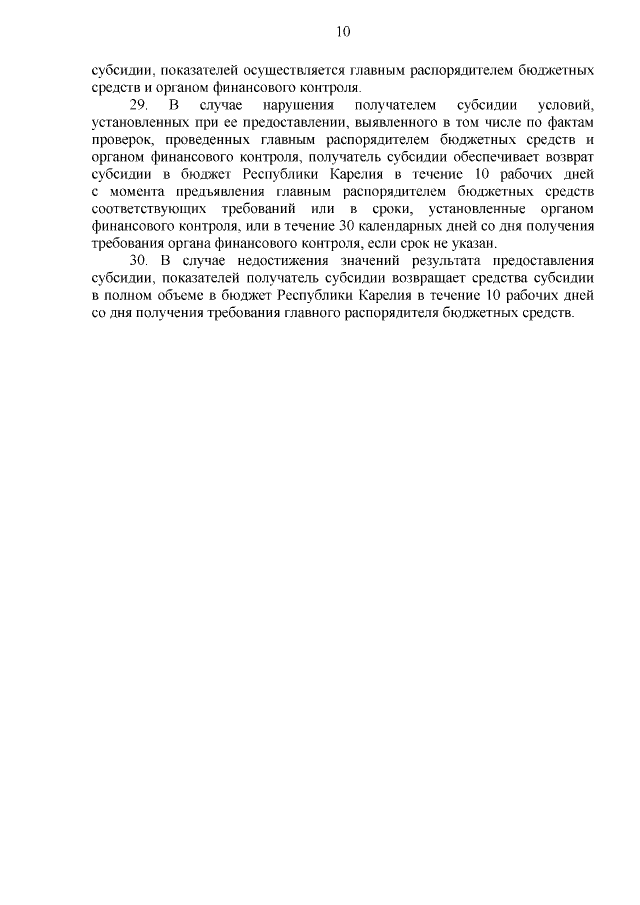 10

субсидии, показателей осуществляется главным распорядителем бюджетных средств и органом финансового контроля.

29. В случае нарушения получателем субсидии условий, установленных при ее предоставлении, выявленного в том числе по фактам проверок, проведенных главным распорядителем бюджетных средств и органом финансового контроля, получатель субсидии обеспечивает возврат субсидии в бюджет Республики Карелия в течение 10 рабочих дней с момента предъявления главным распорядителем бюджетных средств соответствующих требований или в сроки, установленные органом финансового контроля, или в течение 30 календарных дней со дня получения требования органа финансового контроля, если срок не указан.

30. В случае недостижения значений результата предоставления субсидии, показателей получатель субсидии возвращает средства субсидии в полном объеме в бюджет Республики Карелия в течение 10 рабочих дней со дня получения требования главного распорядителя бюджетных средств.